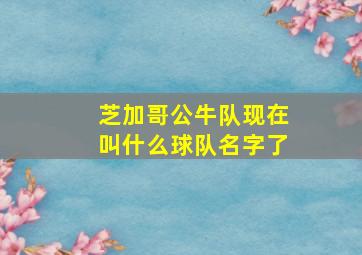 芝加哥公牛队现在叫什么球队名字了